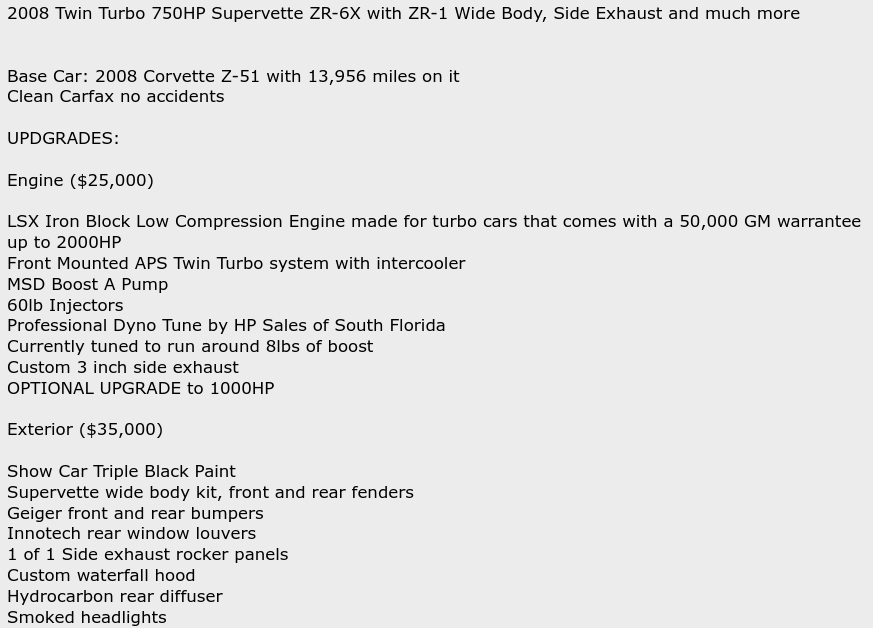 2008 Twin Turbo 750HP Supervette ZR-6X with ZR-1 Wide Body, Side Exhaust and much more

Base Car: 2008 Corvette Z-51 with 13,956 miles on it
Clean Carfax no accidents

UPDGRADES:

Engine ($25,000)

LSX Iron Block Low Compression Engine made for turbo cars that comes with a 50,000 GM warrantee up to 2000HP
Front Mounted APS Twin Turbo system with intercooler
MSD Boost A Pump
60lb Injectors
Professional Dyno Tune by HP Sales of South Florida
Currently tuned to run around 8lbs of boost
Custom 3 inch side exhaust
OPTIONAL UPGRADE to 1000HP

Exterior ($35,000)

Show Car Triple Black Paint
Supervette wide body kit, front and rear fenders
Geiger front and rear bumpers
Innotech rear window louvers
1 of 1 Side exhaust rocker panels
Custom waterfall hood
Hydrocarbon rear diffuser
Smoked headlights